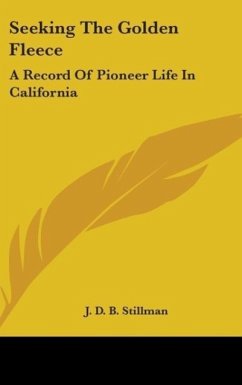 Seeking The Golden Fleece

A Record Of Pioneer Life In California

J. D. B. Stillman